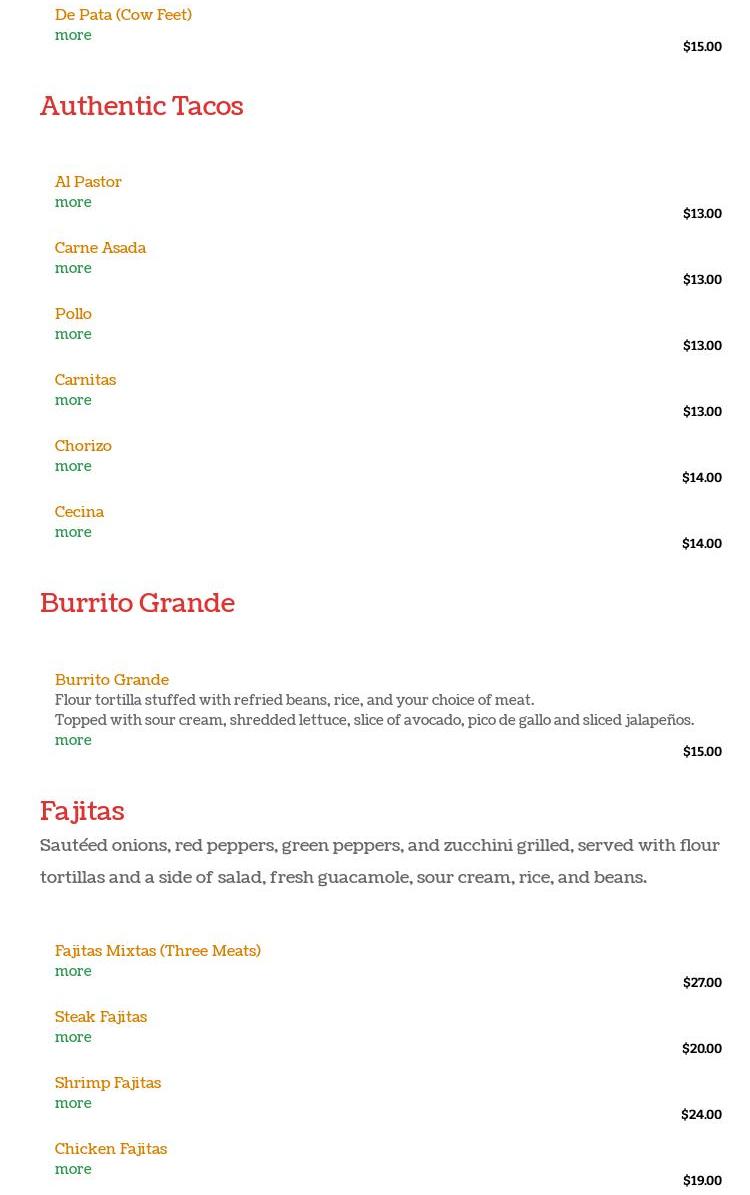 De Pata (Cow Feet)
more
$15.00

Authentic Tacos

Al Pastor
more
$13.00

Carne Asada
more
$13.00

Pollo
more
$13.00

Carnitas
more
$13.00

Chorizo
more
$14.00

Cecina
more
$14.00

Burrito Grande

Burrito Grande
Flour tortilla stuffed with refried beans, rice, and your choice of meat.
Topped with sour cream, shredded lettuce, slice of avocado, pico de gallo and sliced jalapeños.
more
$15.00

Fajitas
Sautéed onions, red peppers, green peppers, and zucchini grilled, served with flour tortillas and a side of salad, fresh guacamole, sour cream, rice, and beans.

Fajitas Mixtas (Three Meats)
more
$27.00

Steak Fajitas
more
$20.00

Shrimp Fajitas
more
$24.00

Chicken Fajitas
more
$19.00